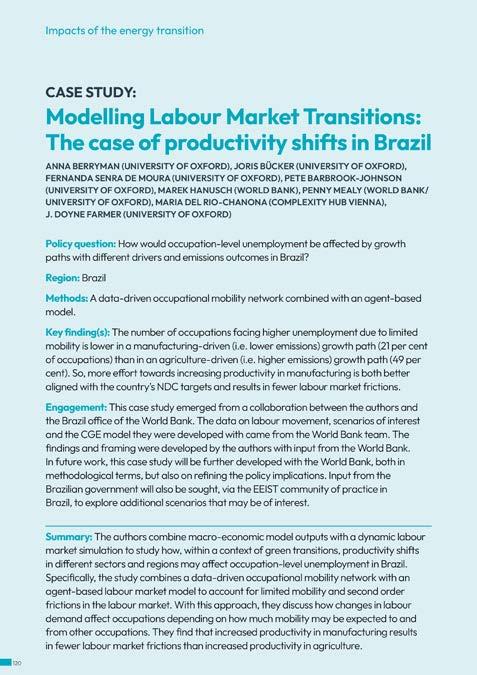 Impacts of the energy transition

CASE STUDY:

Modelling Labour Market Transitions: The case of productivity shifts in Brazil

ANNA BERRYMAN (UNIVERSITY OF OXFORD), JORIS BÜCKER (UNIVERSITY OF OXFORD), FERNANDA SENRA DE MOURA (UNIVERSITY OF OXFORD), PETE BARBROOK-JOHNSON (UNIVERSITY OF OXFORD), MAREK HANUSCH (WORLD BANK), PENNY MEALY (WORLD BANK/ UNIVERSITY OF OXFORD), MARIA DEL RIO-CHANONA (COMPLEXITY HUB VIENNA), J. DOYNE FARMER (UNIVERSITY OF OXFORD)

Policy question: How would occupation-level unemployment be affected by growth paths with different drivers and emissions outcomes in Brazil?

Region: Brazil

Methods: A data-driven occupational mobility network combined with an agent-based model.

Key finding(s): The number of occupations facing higher unemployment due to limited mobility is lower in a manufacturing-driven (i.e. lower emissions) growth path (21 per cent of occupations) than in an agriculture-driven (i.e. higher emissions) growth path (49 per cent). So, more effort towards increasing productivity in manufacturing is both better aligned with the country's NDC targets and results in fewer labour market frictions.

Engagement: This case study emerged from a collaboration between the authors and the Brazil office of the World Bank. The data on labour movement, scenarios of interest and the CGE model they were developed with came from the World Bank team. The findings and framing were developed by the authors with input from the World Bank. In future work, this case study will be further developed with the World Bank, both in methodological terms, but also on refining the policy implications. Input from the Brazilian government will also be sought, via the EEIST community of practice in Brazil, to explore additional scenarios that may be of interest.

Summary: The authors combine macro-economic model outputs with a dynamic labour market simulation to study how, within a context of green transitions, productivity shifts in different sectors and regions may affect occupation-level unemployment in Brazil. Specifically, the study combines a data-driven occupational mobility network with an agent-based labour market model to account for limited mobility and second order frictions in the labour market. With this approach, they discuss how changes in labour demand affect occupations depending on how much mobility may be expected to and from other occupations. They find that increased productivity in manufacturing results in fewer labour market frictions than increased productivity in agriculture.

120